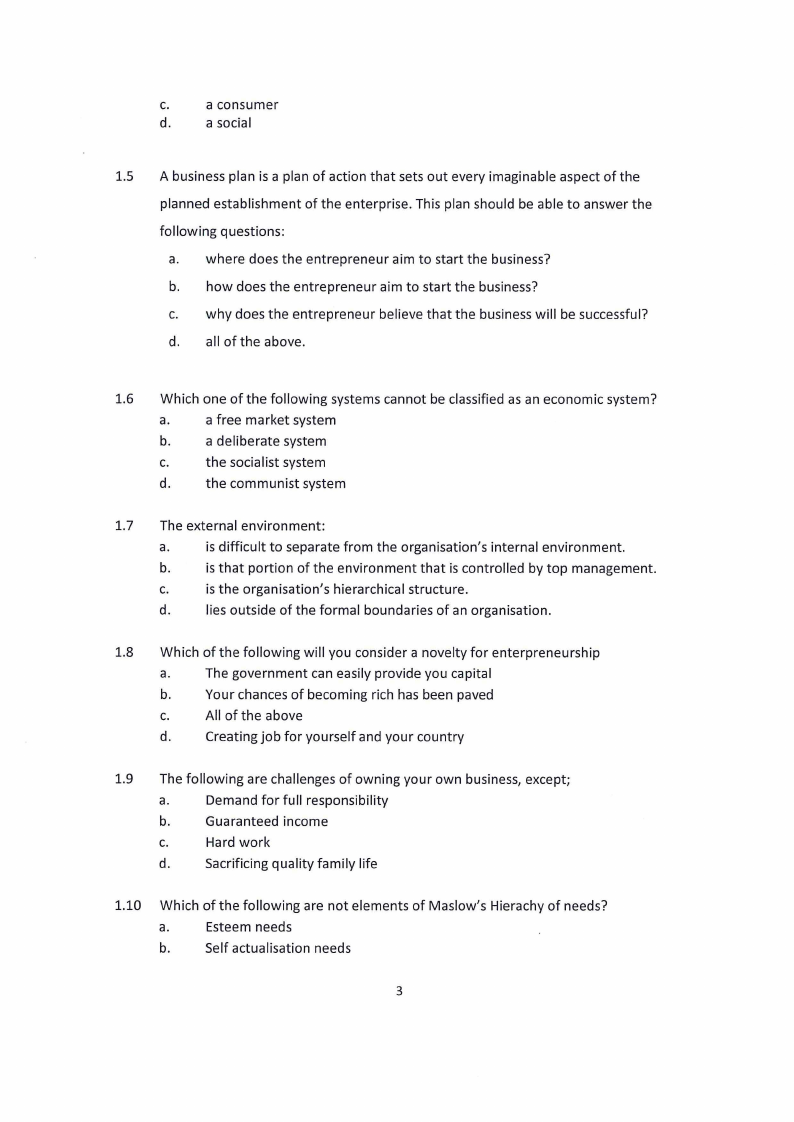 c. a consumer
d. a social

1.5 A business plan is a plan of action that sets out every imaginable aspect of the planned establishment of the enterprise. This plan should be able to answer the following questions:
a. where does the entrepreneur aim to start the business?
b. how does the entrepreneur aim to start the business?
c. why does the entrepreneur believe that the business will be successful?
d. all of the above.

1.6 Which one of the following systems cannot be classified as an economic system?
a. a free market system
b. a deliberate system
c. the socialist system
d. the communist system

1.7 The external environment:
a. is difficult to separate from the organisation's internal environment.
b. is that portion of the environment that is controlled by top management.
c. is the organisation's hierarchical structure.
d. lies outside of the formal boundaries of an organisation.

1.8 Which of the following will you consider a novelty for enterpreneurship
a. The government can easily provide you capital
b. Your chances of becoming rich has been paved
c. All of the above
d. Creating job for yourself and your country

1.9 The following are challenges of owning your own business, except;
a. Demand for full responsibility
b. Guaranteed income
c. Hard work
d. Sacrificing quality family life

1.10 Which of the following are not elements of Maslow's Hierachy of needs?
a. Esteem needs
b. Self actualisation needs

3